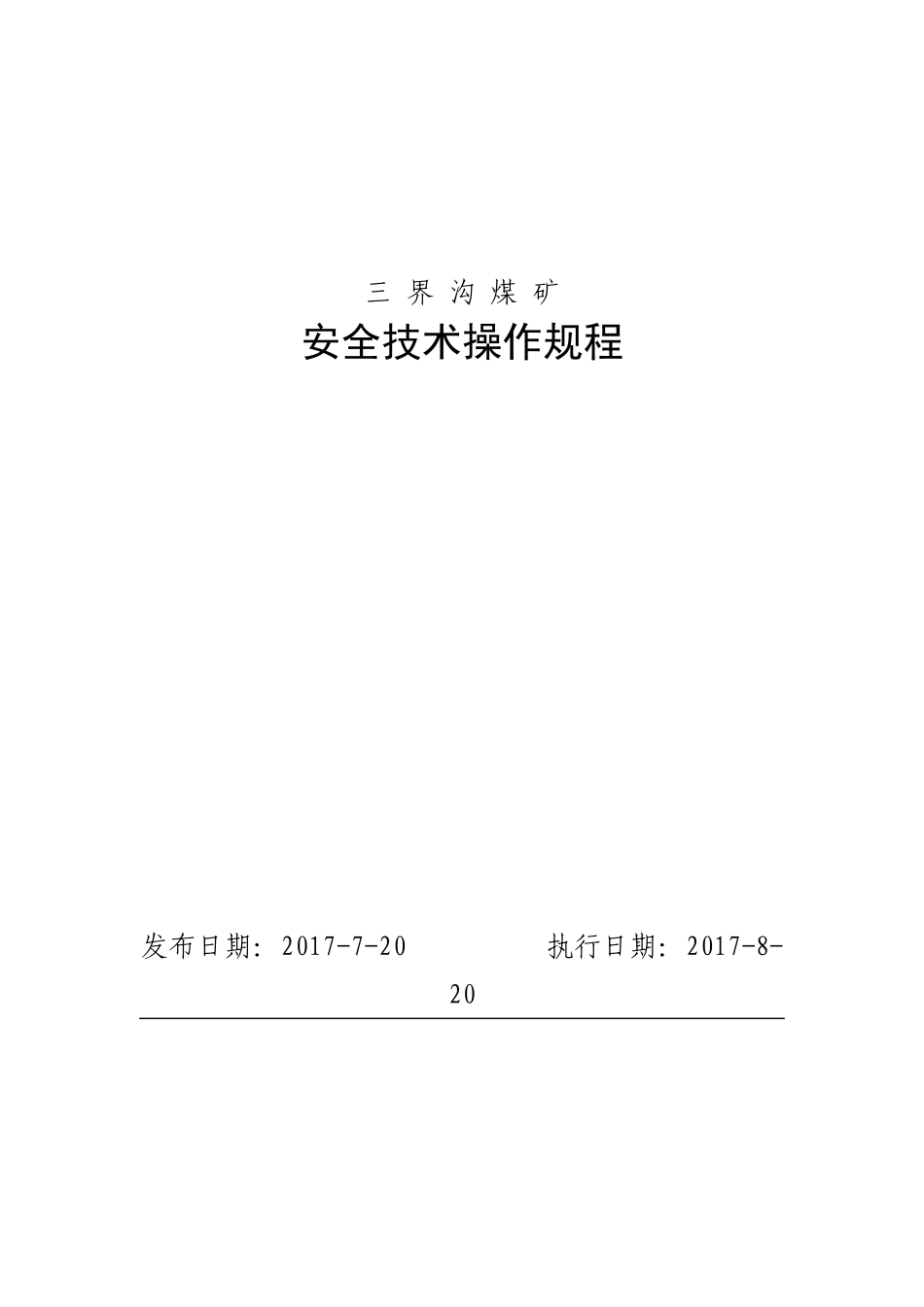 三 界 沟 煤 矿

安全技术操作规程

发布日期：2017-7-20　　　　执行日期：2017-8-20